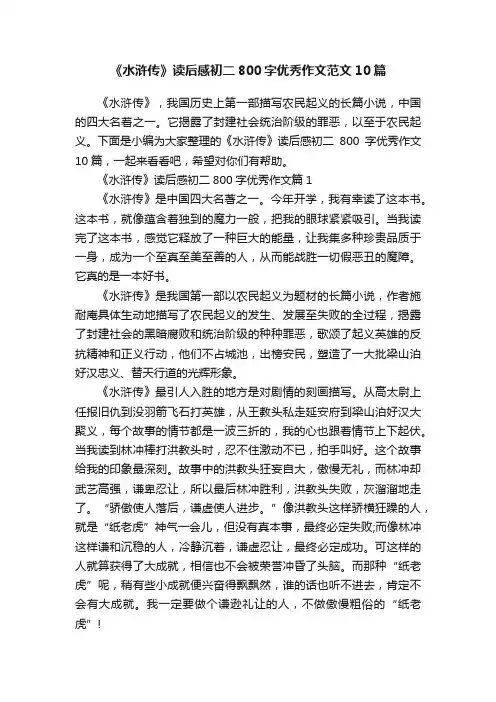 《水浒传》读后感初二 800 字优秀作文范文 10 篇

《水浒传》，我国历史上第一部描写农民起义的长篇小说，中国的四大名著之一。它揭露了封建社会统治阶级的罪恶，以至于农民起义。下面是小编为大家整理的《水浒传》读后感初二 800 字优秀作文 10 篇，一起来看看吧，希望对你们有帮助。

《水浒传》读后感初二 800 字优秀作文篇 1

《水浒传》是中国四大名著之一。今年开学，我有幸读了这本书。这本书，就像蕴含着独到的魔力一般，把我的眼球紧紧吸引。当我读完了这本书，感觉它释放了一种巨大的能量，让我集多种珍贵品质于一身，成为一个至真至美至善的人，从而能战胜一切假恶丑的魔障。它真的是一本好书。

《水浒传》是我国第一部以农民起义为题材的长篇小说，作者施耐庵具体生动地描写了农民起义的发生、发展至失败的全过程，揭露了封建社会的黑暗腐败和统治阶级的种种罪恶，歌颂了起义英雄的反抗精神和正义行动，他们不占城池，出榜安民，塑造了一大批梁山泊好汉忠义、替天行道的光辉形象。

《水浒传》最引人入胜的地方是对剧情的刻画描写。从高太尉上任报旧仇到没羽箭飞石打英雄，从王教头私走延安府到梁山泊好汉大聚义，每个故事的情节都是一波三折的，我的心也跟着情节上下起伏。当我读到林冲棒打洪教头时，忍不住激动不已，拍手叫好。这个故事给我的印象最深刻。故事中的洪教头狂妄自大，傲慢无礼，而林冲却武艺高强，谦卑忍让，所以最后林冲胜利，洪教头失败，灰溜溜地走了。“骄傲使人落后，谦虚使人进步。”像洪教头这样骄横狂躁的人，就是“纸老虎”神气一会儿，但没有真本事，最终必定失败;而像林冲这样谦和沉稳的人，冷静沉着，谦虚忍让，最终必定成功。可这样的人就算获得了大成就，相信也不会被荣誉冲昏了头脑。而那种“纸老虎”呢，稍有些小成就便兴奋得飘飘然，谁的话也听不进去，肯定不会有大成就。我一定要做个谦逊礼让的人，不做傲慢粗俗的“纸老虎”!